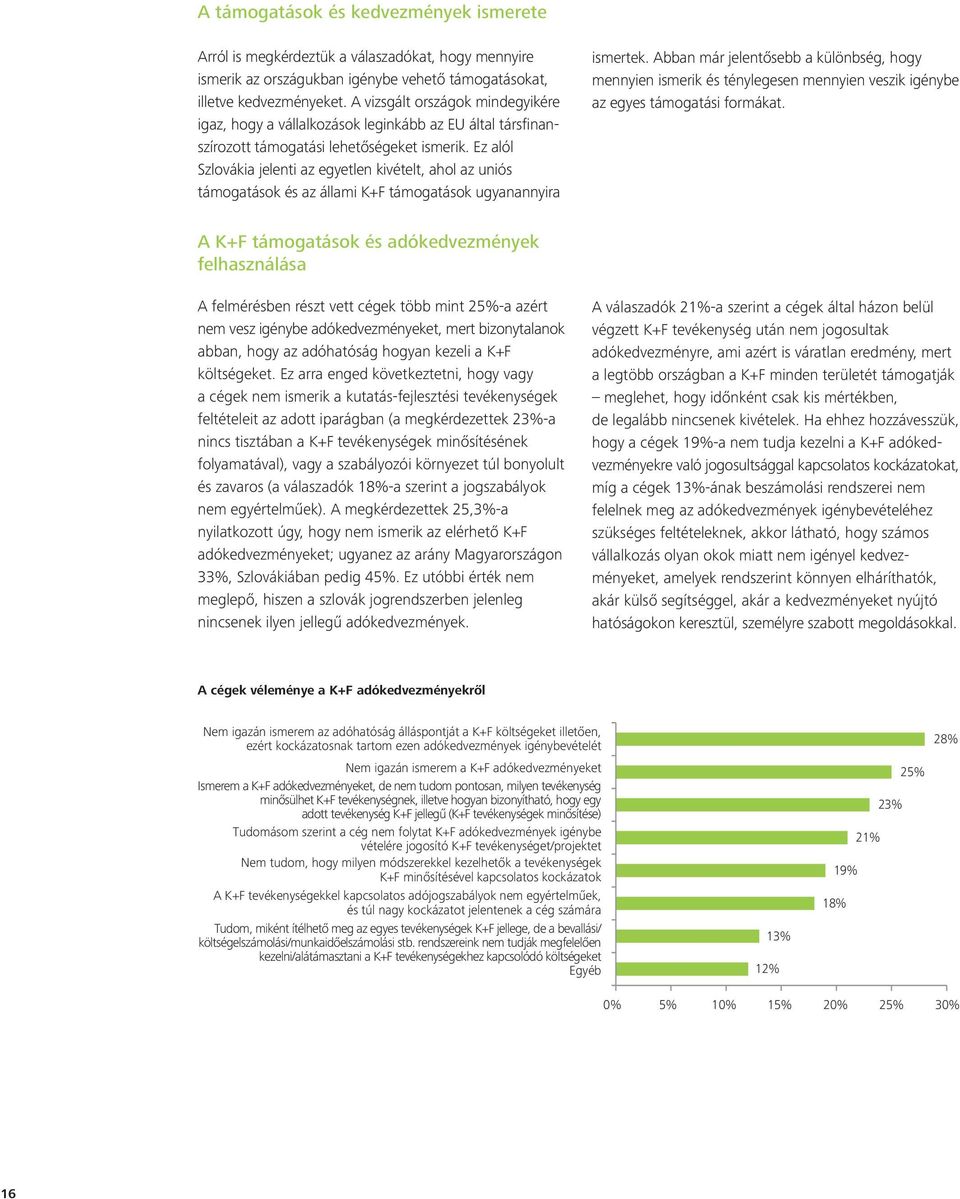 A támogatások és kedvezmények ismerete

Arról is megkérdeztük a válaszadókat, hogy mennyire ismerik az országukban igénybe vehető támogatásokat, illetve kedvezményeket. A vizsgált országok mindegyikére igaz, hogy a vállalkozások leginkább az EU által társfinanszírozott támogatási lehetőségeket ismerik. Ez alól Szlovákia jelenti az egyetlen kivételt, ahol az uniós támogatások és az állami K+F támogatások ugyanannyira ismertek. Abban már jelentősebb a különbség, hogy mennyien ismerik és ténylegesen mennyien veszik igénybe az egyes támogatási formákat.

A K+F támogatások és adókedvezmények felhasználása

A felmérésben részt vett cégek több mint 25%-a azért nem vesz igénybe adókedvezményeket, mert bizonytalanok abban, hogy az adóhatóság hogyan kezeli a K+F költségeket. Ez arra enged következtetni, hogy vagy a cégek nem ismerik a kutatás-fejlesztési tevékenységek feltételeit az adott iparágban (a megkérdezettek 23%-a nincs tisztában a K+F tevékenységek minősítésének folyamatával), vagy a szabályozói környezet túl bonyolult és zavaros (a válaszadók 18%-a szerint a jogszabályok nem egyértelműek). A megkérdezettek 25,3%-a nyilatkozott úgy, hogy nem ismerik az elérhető K+F adókedvezményeket; ugyanez az arány Magyarországon 33%, Szlovákiában pedig 45%. Ez utóbbi érték nem meglepő, hiszen a szlovák jogrendszerben jelenleg nincsenek ilyen jellegű adókedvezmények.

A válaszadók 21%-a szerint a cégek által házon belül végzett K+F tevékenység után nem jogosultak adókedvezményre, ami azért is váratlan eredmény, mert a legtöbb országban a K+F minden területét támogatják – meglehet, hogy időnként csak kis mértékben, de legalább nincsenek kivételek. Ha ehhez hozzávesszük, hogy a cégek 19%-a nem tudja kezelni a K+F adókedvezményekre való jogosultsággal kapcsolatos kockázatokat, míg a cégek 13%-ának beszámolási rendszerei nem felelnek meg az adókedvezmények igénybevételéhez szükséges feltételeknek, akkor látható, hogy számos vállalkozás olyan okok miatt nem igényel kedvezményeket, amelyek rendszerint könnyen elháríthatók, akár külső segítséggel, akár a kedvezményeket nyújtó hatóságokon keresztül, személyre szabott megoldásokkal.

A cégek véleménye a K+F adókedvezményekről

Nem igazán ismerem az adóhatóság álláspontját a K+F költségeket illetően, ezért kockázatosnak tartom ezen adókedvezmények igénybevételét 28%
Nem igazán ismerem a K+F adókedvezményeket 25%
Ismerem a K+F adókedvezményeket, de nem tudom pontosan, milyen tevékenység minősülhet K+F tevékenységnek, illetve hogyan bizonyítható, hogy egy adott tevékenység K+F jellegű (K+F tevékenységek minősítése) 23%
Tudomásom szerint a cég nem folytat K+F adókedvezmények igénybe vételére jogosító K+F tevékenységet/projektet 21%
Nem tudom, hogy milyen módszerekkel kezelhetők a tevékenységek K+F minősítésével kapcsolatos kockázatok 19%
A K+F tevékenységekkel kapcsolatos adójogszabályok nem egyértelműek, és túl nagy kockázatot jelentenek a cég számára 18%
Tudom, miként ítélhető meg az egyes tevékenységek K+F jellege, de a bevallási/költségelszámolási/munkaidőelszámolási stb. rendszereink nem tudják megfelelően kezelni/alátámasztani a K+F tevékenységekhez kapcsolódó költségeket 13%
Egyéb 12%

0% 5% 10% 15% 20% 25% 30%

16